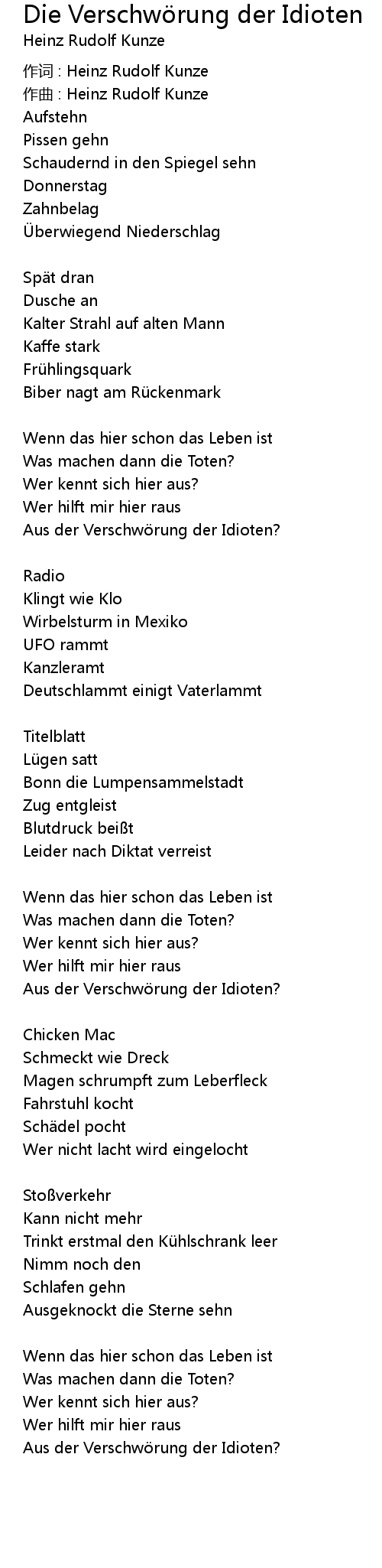 Die Verschwörung der Idioten
Heinz Rudolf Kunze

作词 : Heinz Rudolf Kunze
作曲 : Heinz Rudolf Kunze
Aufstehn
Pissen gehn
Schaudernd in den Spiegel sehn
Donnerstag
Zahnbelag
Überwiegend Niederschlag

Spät dran
Dusche an
Kalter Strahl auf alten Mann
Kaffe stark
Frühlingsquark
Biber nagt am Rückenmark

Wenn das hier schon das Leben ist
Was machen dann die Toten?
Wer kennt sich hier aus?
Wer hilft mir hier raus
Aus der Verschwörung der Idioten?

Radio
Klingt wie Klo
Wirbelsturm in Mexiko
UFO rammt
Kanzleramt
Deutschlammt einigt Vaterlammt

Titelblatt
Lügen satt
Bonn die Lumpensammelstadt
Zug entgleist
Blutdruck beißt
Leider nach Diktat verreist

Wenn das hier schon das Leben ist
Was machen dann die Toten?
Wer kennt sich hier aus?
Wer hilft mir hier raus
Aus der Verschwörung der Idioten?

Chicken Mac
Schmeckt wie Dreck
Magen schrumpft zum Leberfleck
Fahrstuhl kocht
Schädel pocht
Wer nicht lacht wird eingelocht

Stoßverkehr
Kann nicht mehr
Trinkt erstmal den Kühlschrank leer
Nimm noch den
Schlafen gehn
Ausgeknockt die Sterne sehn

Wenn das hier schon das Leben ist
Was machen dann die Toten?
Wer kennt sich hier aus?
Wer hilft mir hier raus
Aus der Verschwörung der Idioten?